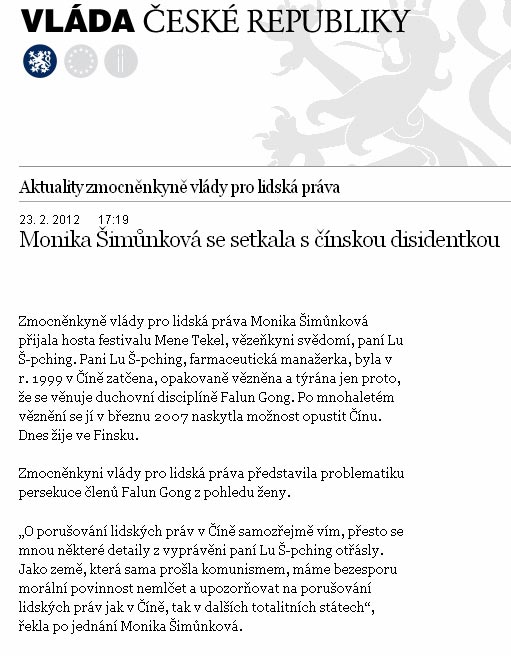 VLÁDA ČESKÉ REPUBLIKY

Aktuality zmocněnkyně vlády pro lidská práva

23. 2. 2012 17:19

Monika Šimůnková se setkala s čínskou disidentkou

Zmocněnkyně vlády pro lidská práva Monika Šimůnková přijala hosta festivalu Mene Tekel, vězeňkyni svědomí, paní Lu Š-pching. Pani Lu Š-pching, farmaceutická manažerka, byla v r. 1999 v Číně zatčena, opakovaně vězněna a týrána jen proto, že se věnuje duchovní disciplíně Falun Gong. Po mnohaletém věznění se jí v březnu 2007 naskytla možnost opustit Čínu. Dnes žije ve Finsku.

Zmocněnkyni vlády pro lidská práva představila problematiku persekuce členů Falun Gong z pohledu ženy.

„O porušování lidských práv v Číně samozřejmě vím, přesto se mnou některé detaily z vyprávěni paní Lu Š-pching otřásly. Jako země, která sama prošla komunismem, máme bezesporu morální povinnost nemlčet a upozorňovat na porušování lidských práv jak v Číně, tak v dalších totalitních státech“, řekla po jednání Monika Šimůnková.